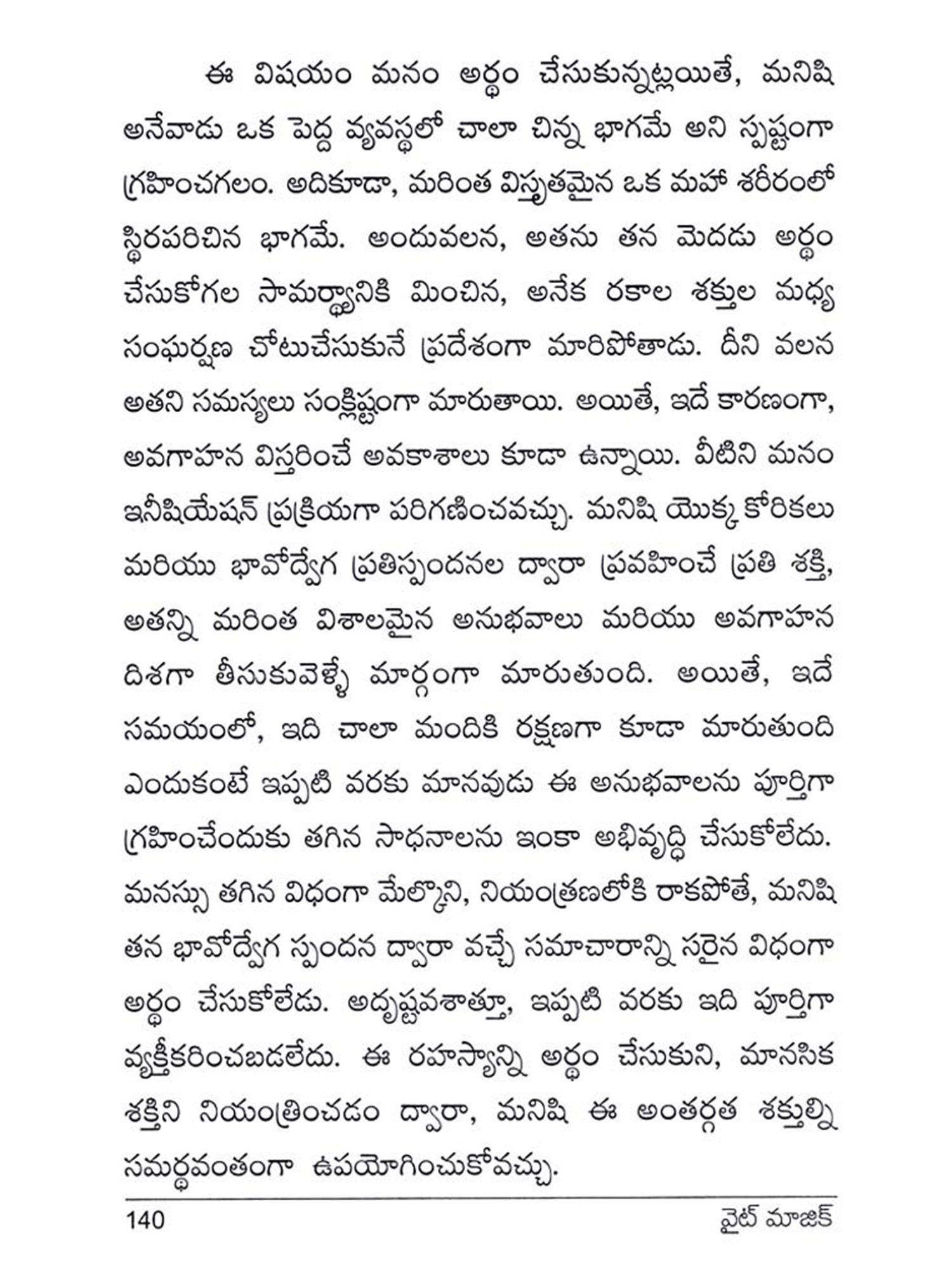 ఈ విషయం మనం అర్థం చేసుకున్నట్లయితే, మనిషి అనేవాడు ఒక పెద్ద వ్యవస్థలో చాలా చిన్న భాగమే అని స్పష్టంగా గ్రహించగలం. అదికూడా, మరింత విస్తృతమైన ఒక మహా శరీరంలో స్థిరపరిచిన భాగమే. అందువలన, అతను తన మెదడు అర్థం చేసుకోగల సామర్థ్యానికి మించిన, అనేక రకాల శక్తుల మధ్య సంఘర్షణ చోటుచేసుకునే ప్రదేశంగా మారిపోతాడు. దీని వలన అతని సమస్యలు సంక్లిష్టంగా మారుతాయి. అయితే, ఇదే కారణంగా, అవగాహన విస్తరించే అవకాశాలు కూడా ఉన్నాయి. వీటిని మనం ఇనీషియేషన్ ప్రక్రియగా పరిగణించవచ్చు. మనిషి యొక్క కోరికలు మరియు భావోద్వేగ ప్రతిస్పందనల ద్వారా ప్రవహించే ప్రతి శక్తి, అతన్ని మరింత విశాలమైన అనుభవాలు మరియు అవగాహన దిశగా తీసుకువెళ్ళే మార్గంగా మారుతుంది. అయితే, ఇదే సమయంలో, ఇది చాలా మందికి రక్షణగా కూడా మారుతుంది ఎందుకంటే ఇప్పటి వరకు మానవుడు ఈ అనుభవాలను పూర్తిగా గ్రహించేందుకు తగిన సాధనాలను ఇంకా అభివృద్ధి చేసుకోలేదు. మనస్సు తగిన విధంగా మేల్కొని, నియంత్రణలోకి రాకపోతే, మనిషి తన భావోద్వేగ స్పందన ద్వారా వచ్చే సమాచారాన్ని సరైన విధంగా అర్థం చేసుకోలేడు. అదృష్టవశాత్తూ, ఇప్పటి వరకు ఇది పూర్తిగా వ్యక్తీకరించబడలేదు. ఈ రహస్యాన్ని అర్థం చేసుకుని, మానసిక శక్తిని నియంత్రించడం ద్వారా, మనిషి ఈ అంతర్గత శక్తుల్ని సమర్థవంతంగా ఉపయోగించుకోవచ్చు.

140 వైట్ మాజిక్